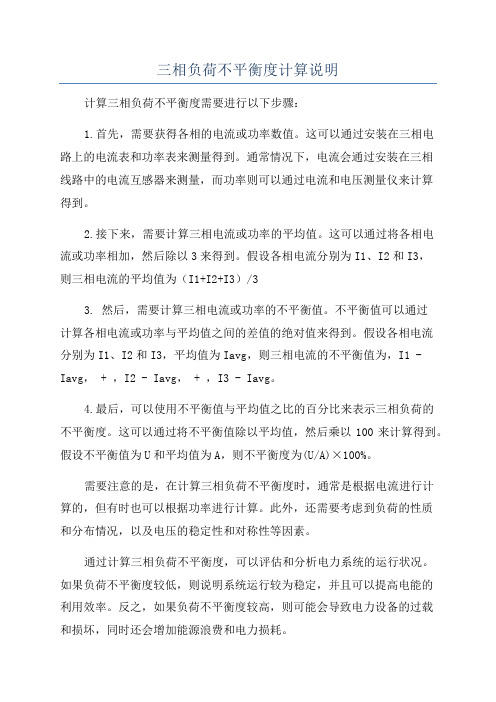 三相负荷不平衡度计算说明

计算三相负荷不平衡度需要进行以下步骤：

1.首先，需要获得各相的电流或功率数值。这可以通过安装在三相电路上的电流表和功率表来测量得到。通常情况下，电流会通过安装在三相线路中的电流互感器来测量，而功率则可以通过电流和电压测量仪来计算得到。

2.接下来，需要计算三相电流或功率的平均值。这可以通过将各相电流或功率相加，然后除以 3 来得到。假设各相电流分别为 I1、I2 和 I3，则三相电流的平均值为（I1+I2+I3）/3

3. 然后，需要计算三相电流或功率的不平衡值。不平衡值可以通过计算各相电流或功率与平均值之间的差值的绝对值来得到。假设各相电流分别为 I1、I2 和 I3，平均值为 Iavg，则三相电流的不平衡值为，I1 - Iavg， + ，I2 - Iavg， + ，I3 - Iavg。

4.最后，可以使用不平衡值与平均值之比的百分比来表示三相负荷的不平衡度。这可以通过将不平衡值除以平均值，然后乘以 100 来计算得到。假设不平衡值为 U 和平均值为 A，则不平衡度为(U/A)×100%。

需要注意的是，在计算三相负荷不平衡度时，通常是根据电流进行计算的，但有时也可以根据功率进行计算。此外，还需要考虑到负荷的性质和分布情况，以及电压的稳定性和对称性等因素。

通过计算三相负荷不平衡度，可以评估和分析电力系统的运行状况。如果负荷不平衡度较低，则说明系统运行较为稳定，并且可以提高电能的利用效率。反之，如果负荷不平衡度较高，则可能会导致电力设备的过载和损坏，同时还会增加能源浪费和电力损耗。